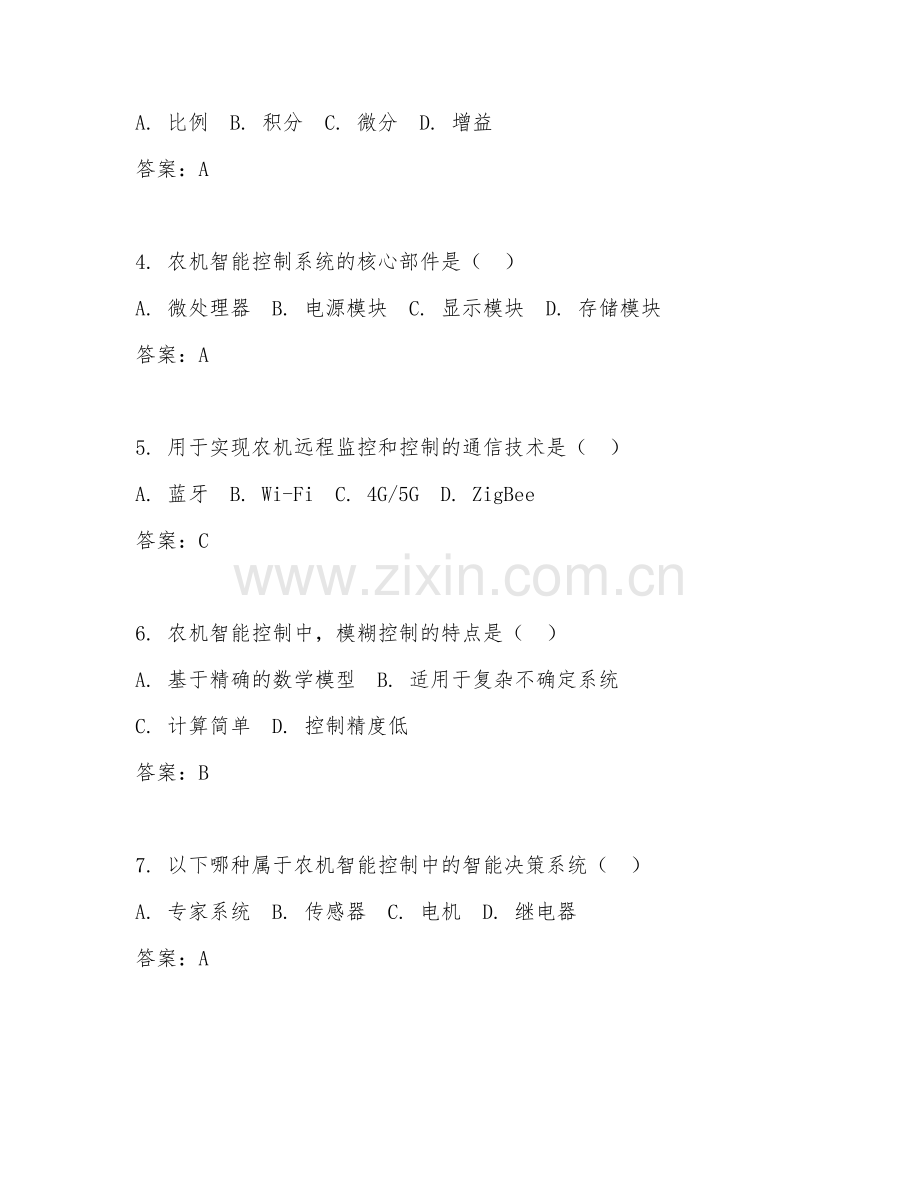 A. 比例 B. 积分 C. 微分 D. 增益

答案：A

4. 农机智能控制系统的核心部件是（ ）

A. 微处理器 B. 电源模块 C. 显示模块 D. 存储模块

答案：A

5. 用于实现农机远程监控和控制的通信技术是（ ）

A. 蓝牙 B. Wi-Fi C. 4G/5G D. ZigBee

答案：C

www.zixin.com.cn

6. 农机智能控制中，模糊控制的特点是（ ）

A. 基于精确的数学模型 B. 适用于复杂不确定系统

C. 计算简单 D. 控制精度低

答案：B

7. 以下哪种属于农机智能控制中的智能决策系统（ ）

A. 专家系统 B. 传感器 C. 电机 D. 继电器

答案：A